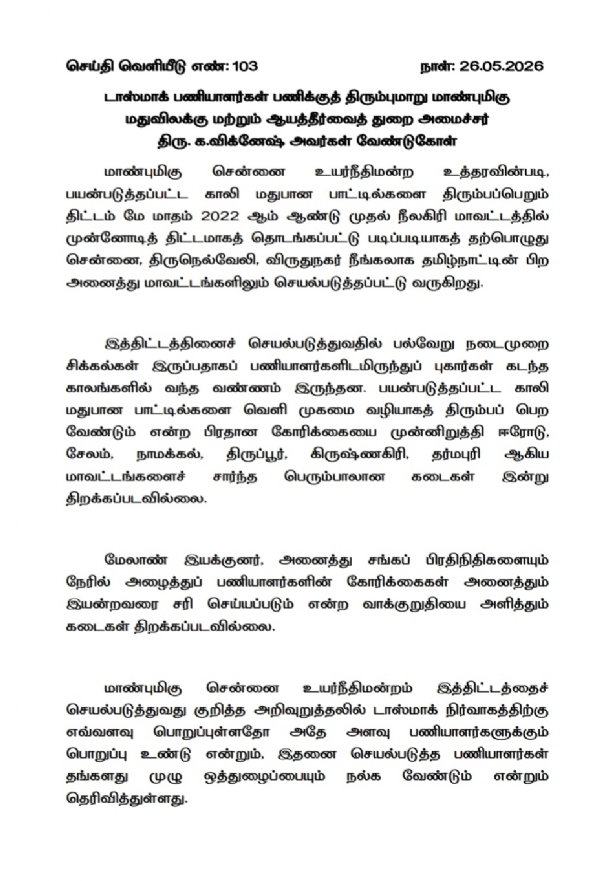 செய்தி வெளியீடு எண்: 103 நாள்: 26.05.2026

டாஸ்மாக் பணியாளர்கள் பணிக்குத் திரும்புமாறு மாண்புமிகு மதுவிலக்கு மற்றும் ஆயத்தீர்வைத் துறை அமைச்சர் திரு. க.விக்னேஷ் அவர்கள் வேண்டுகோள்

மாண்புமிகு சென்னை உயர்நீதிமன்ற உத்தரவின்படி, பயன்படுத்தப்பட்ட காலி மதுபான பாட்டில்களை திரும்பப்பெறும் திட்டம் மே மாதம் 2022 ஆம் ஆண்டு முதல் நீலகிரி மாவட்டத்தில் முன்னோடித் திட்டமாகத் தொடங்கப்பட்டு படிப்படியாகத் தற்பொழுது சென்னை, திருநெல்வேலி, விருதுநகர் நீங்கலாக தமிழ்நாட்டின் பிற அனைத்து மாவட்டங்களிலும் செயல்படுத்தப்பட்டு வருகிறது.

இத்திட்டத்தினைச் செயல்படுத்துவதில் பல்வேறு நடைமுறை சிக்கல்கள் இருப்பதாகப் பணியாளர்களிடமிருந்துப் புகார்கள் கடந்த காலங்களில் வந்த வண்ணம் இருந்தன. பயன்படுத்தப்பட்ட காலி மதுபான பாட்டில்களை வெளி முகமை வழியாகத் திரும்பப் பெற வேண்டும் என்ற பிரதான கோரிக்கையை முன்னிறுத்தி ஈரோடு, சேலம், நாமக்கல், திருப்பூர், கிருஷ்ணகிரி, தர்மபுரி ஆகிய மாவட்டங்களைச் சார்ந்த பெரும்பாலான கடைகள் இன்று திறக்கப்படவில்லை.

மேலாண் இயக்குனர், அனைத்து சங்கப் பிரதிநிதிகளையும் நேரில் அழைத்துப் பணியாளர்களின் கோரிக்கைகள் அனைத்தும் இயன்றவரை சரி செய்யப்படும் என்ற வாக்குறுதியை அளித்தும் கடைகள் திறக்கப்படவில்லை.

மாண்புமிகு சென்னை உயர்நீதிமன்றம் இத்திட்டத்தைச் செயல்படுத்துவது குறித்த அறிவுறுத்தலில் டாஸ்மாக் நிர்வாகத்திற்கு எவ்வளவு பொறுப்புள்ளதோ அதே அளவு பணியாளர்களுக்கும் பொறுப்பு உண்டு என்றும், இதனை செயல்படுத்த பணியாளர்கள் தங்களது முழு ஒத்துழைப்பையும் நல்க வேண்டும் என்றும் தெரிவித்துள்ளது.